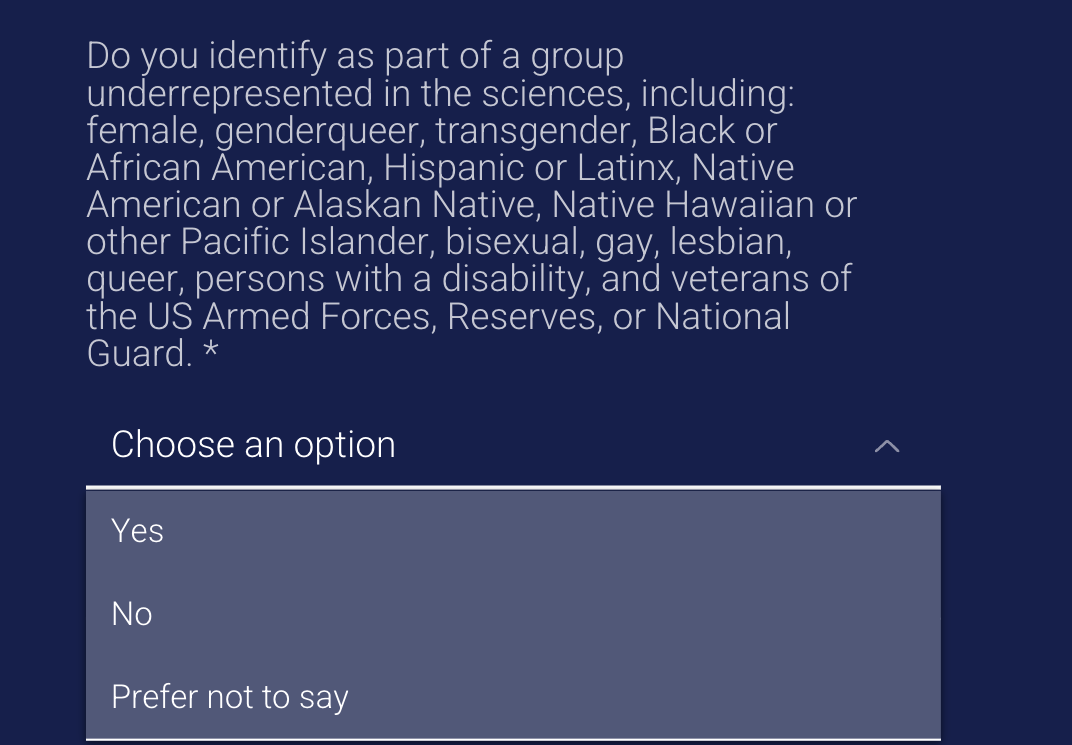 Do you identify as part of a group underrepresented in the sciences, including: female, genderqueer, transgender, Black or African American, Hispanic or Latinx, Native American or Alaskan Native, Native Hawaiian or other Pacific Islander, bisexual, gay, lesbian, queer, persons with a disability, and veterans of the US Armed Forces, Reserves, or National Guard. *

Choose an option

Yes

No

Prefer not to say